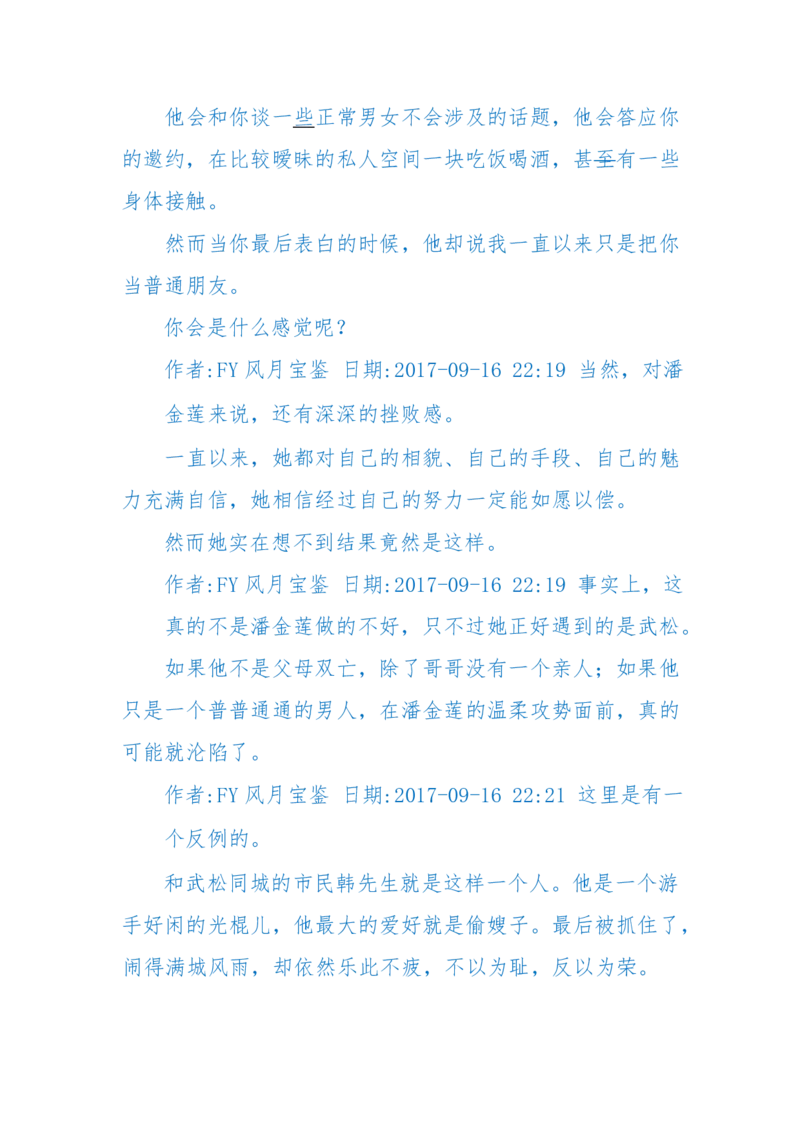 他会和你谈一些正常男女不会涉及的话题，他会答应你的邀约，在比较暧昧的私人空间一块吃饭喝酒，甚至有一些身体接触。

然而当你最后表白的时候，他却说我一直以来只是把你当普通朋友。

你会是什么感觉呢？

作者:FY 风月宝鉴 日期:2017-09-16 22:19 当然，对潘金莲来说，还有深深的挫败感。

一直以来，她都对自己的相貌、自己的手段、自己的魅力充满自信，她相信经过自己的努力一定能如愿以偿。

然而她实在想不到结果竟然是这样。

作者:FY 风月宝鉴 日期:2017-09-16 22:19 事实上，这真的不是潘金莲做的不好，只不过她正好遇到的是武松。

如果他不是父母双亡，除了哥哥没有一个亲人；如果他只是一个普普通通的男人，在潘金莲的温柔攻势面前，真的可能就沦陷了。

作者:FY 风月宝鉴 日期:2017-09-16 22:21 这里是有一个反例的。

和武松同城的市民韩先生就是这样一个人。他是一个游手好闲的光棍儿，他最大的爱好就是偷嫂子。最后被抓住了，闹得满城风雨，却依然乐此不疲，不以为耻，反以为荣。